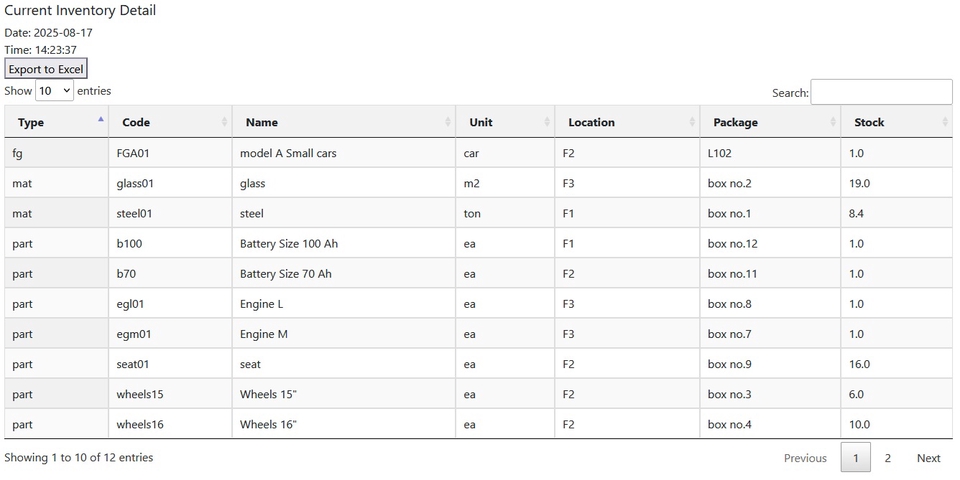 Current Inventory Detail

Date: 2025-08-17

Time: 14:23:37

Export to Excel

Show 10 entries

Search:

| Type | Code | Name | Unit | Location | Package | Stock |
|---|---|---|---|---|---|---|
| fg | FGA01 | model A Small cars | car | F2 | L102 | 1.0 |
| mat | glass01 | glass | m2 | F3 | box no.2 | 19.0 |
| mat | steel01 | steel | ton | F1 | box no.1 | 8.4 |
| part | b100 | Battery Size 100 Ah | ea | F1 | box no.12 | 1.0 |
| part | b70 | Battery Size 70 Ah | ea | F2 | box no.11 | 1.0 |
| part | egl01 | Engine L | ea | F3 | box no.8 | 1.0 |
| part | egm01 | Engine M | ea | F3 | box no.7 | 1.0 |
| part | seat01 | seat | ea | F2 | box no.9 | 16.0 |
| part | wheels15 | Wheels 15" | ea | F2 | box no.3 | 6.0 |
| part | wheels16 | Wheels 16" | ea | F2 | box no.4 | 10.0 |

Showing 1 to 10 of 12 entries

Previous 1 2 Next